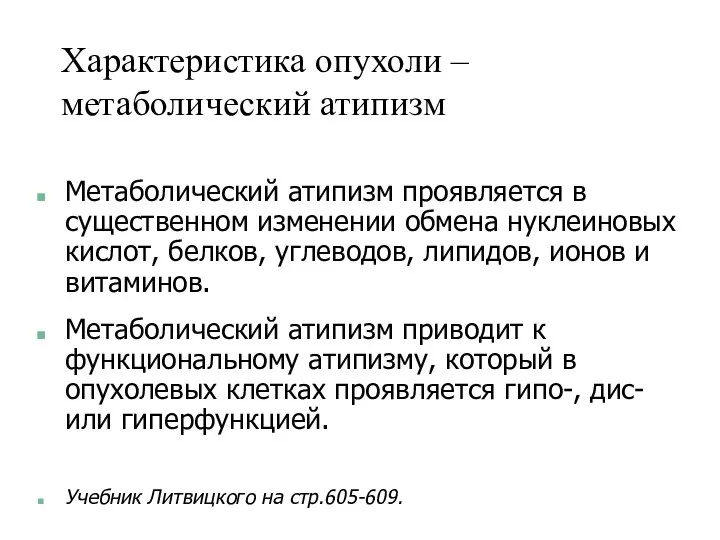 Характеристика опухоли – метаболический атипизм

Метаболический атипизм проявляется в существенном изменении обмена нуклеиновых кислот, белков, углеводов, липидов, ионов и витаминов.

Метаболический атипизм приводит к функциональному атипизму, который в опухолевых клетках проявляется гипо-, дис- или гиперфункцией.

Учебник Литвицкого на стр.605-609.